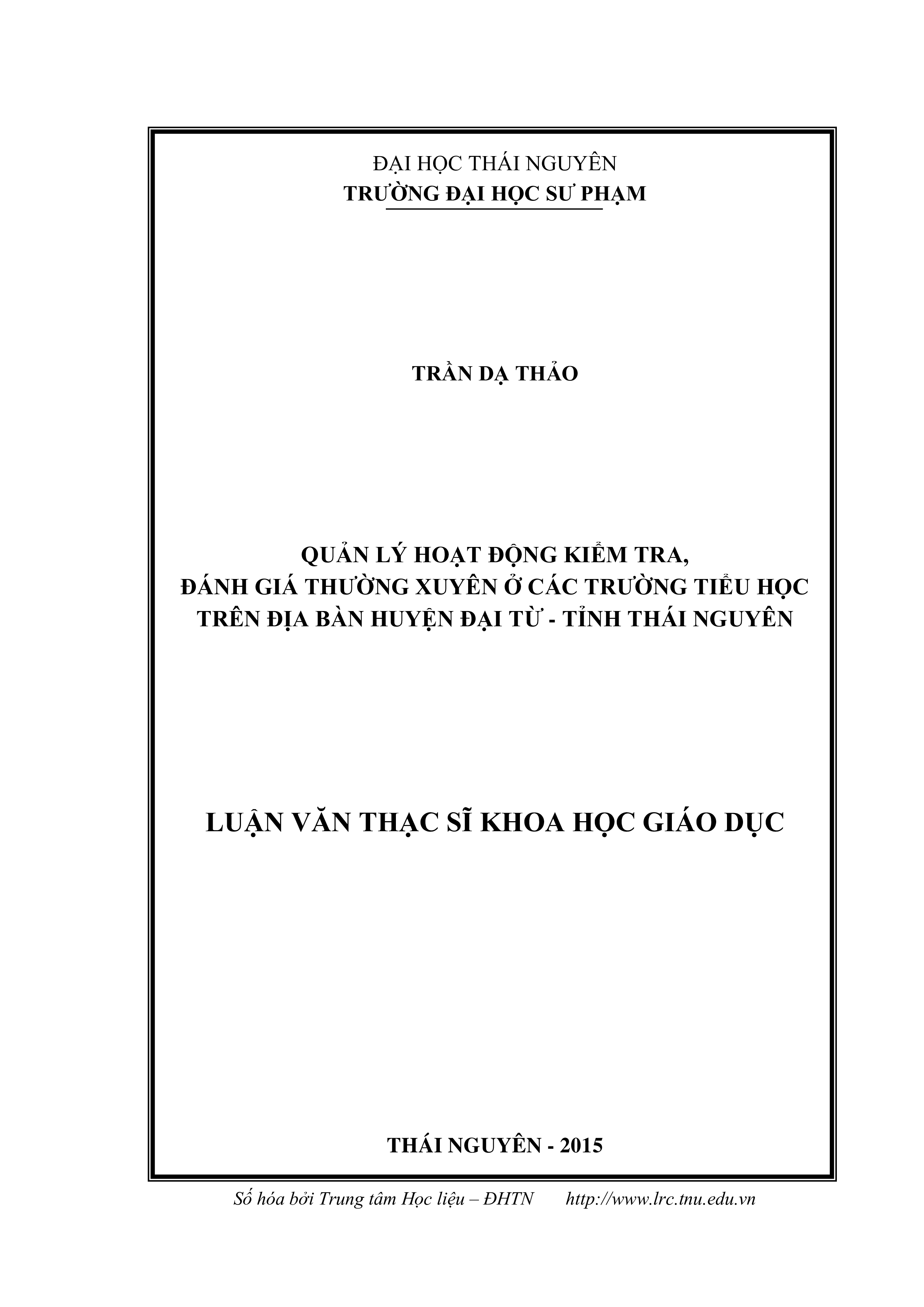 ĐẠI HỌC THÁI NGUYÊN
TRƯỜNG ĐẠI HỌC SƯ PHẠM

TRẦN DẠ THẢO

QUẢN LÝ HOẠT ĐỘNG KIỂM TRA,
ĐÁNH GIÁ THƯỜNG XUYÊN Ở CÁC TRƯỜNG TIỂU HỌC
TRÊN ĐỊA BÀN HUYỆN ĐẠI TỪ - TỈNH THÁI NGUYÊN

LUẬN VĂN THẠC SĨ KHOA HỌC GIÁO DỤC

THÁI NGUYÊN - 2015

Số hóa bởi Trung tâm Học liệu – ĐHTN http://www.lrc.tnu.edu.vn